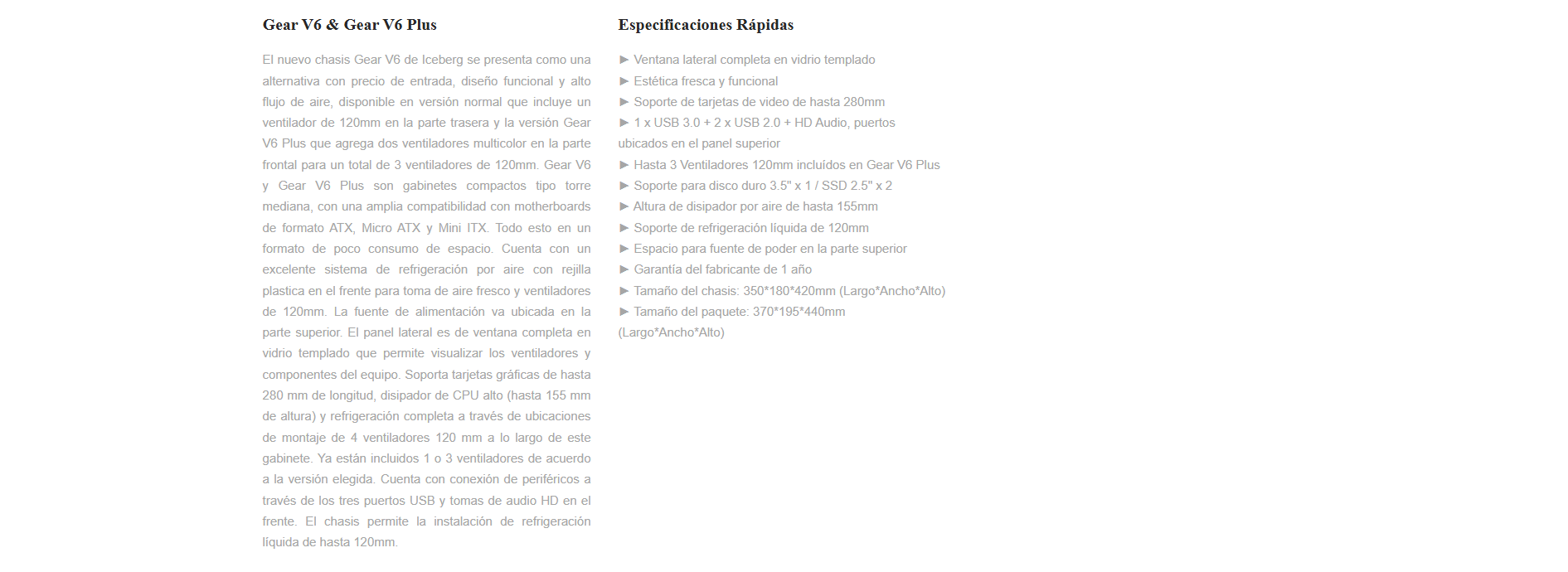 Gear V6 & Gear V6 Plus

El nuevo chasis Gear V6 de Iceberg se presenta como una alternativa con precio de entrada, diseño funcional y alto flujo de aire, disponible en versión normal que incluye un ventilador de 120mm en la parte trasera y la versión Gear V6 Plus que agrega dos ventiladores multicolor en la parte frontal para un total de 3 ventiladores de 120mm. Gear V6 y Gear V6 Plus son gabinetes compactos tipo torre mediana, con una amplia compatibilidad con motherboards de formato ATX, Micro ATX y Mini ITX. Todo esto en un formato de poco consumo de espacio. Cuenta con un excelente sistema de refrigeración por aire con rejilla plastica en el frente para toma de aire fresco y ventiladores de 120mm. La fuente de alimentación va ubicada en la parte superior. El panel lateral es de ventana completa en vidrio templado que permite visualizar los ventiladores y componentes del equipo. Soporta tarjetas gráficas de hasta 280 mm de longitud, disipador de CPU alto (hasta 155 mm de altura) y refrigeración completa a través de ubicaciones de montaje de 4 ventiladores 120 mm a lo largo de este gabinete. Ya están incluidos 1 o 3 ventiladores de acuerdo a la versión elegida. Cuenta con conexión de periféricos a través de los tres puertos USB y tomas de audio HD en el frente. El chasis permite la instalación de refrigeración líquida de hasta 120mm.

Especificaciones Rápidas

► Ventana lateral completa en vidrio templado
► Estética fresca y funcional
► Soporte de tarjetas de video de hasta 280mm
► 1 x USB 3.0 + 2 x USB 2.0 + HD Audio, puertos ubicados en el panel superior
► Hasta 3 Ventiladores 120mm incluídos en Gear V6 Plus
► Soporte para disco duro 3.5" x 1 / SSD 2.5" x 2
► Altura de disipador por aire de hasta 155mm
► Soporte de refrigeración líquida de 120mm
► Espacio para fuente de poder en la parte superior
► Garantía del fabricante de 1 año
► Tamaño del chasis: 350*180*420mm (Largo*Ancho*Alto)
► Tamaño del paquete: 370*195*440mm (Largo*Ancho*Alto)